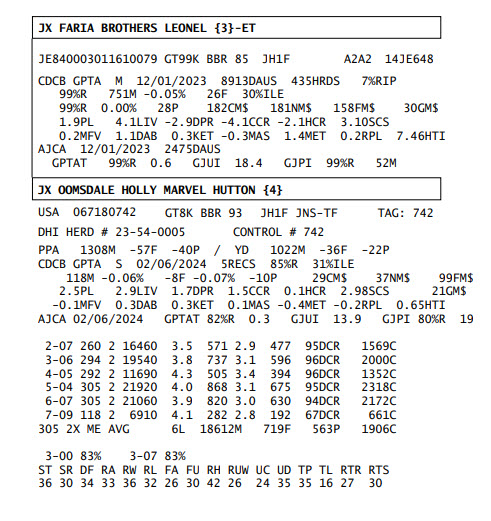 JX FARIA BROTHERS LEONEL {3}-ET

JE840003011610079 GT99K BBR 85 JH1F A2A2 14JE648

CDCB GPTA M 12/01/2023 8913DAUS 435HRDS 7%RIP
99%R 751M -0.05% 26F 30%ILE
99%R 0.00% 28P 182CM$ 181NM$ 158FM$ 30GM$
1.9PL 4.1LIV -2.9DPR -4.1CCR -2.1HCR 3.10SCS
0.2MFV 1.1DAB 0.3KET -0.3MAS 1.4MET 0.2RPL 7.46HTI
AJCA 12/01/2023 2475DAUS
GPTAT 99%R 0.6 GJUI 18.4 GJPI 99%R 52M

JX OOMSDALE HOLLY MARVEL HUTTON {4}

USA 067180742 GT8K BBR 93 JH1F JNS-TF TAG: 742
DHI HERD # 23-54-0005 CONTROL # 742
PPA 1308M -57F -40P / YD 1022M -36F -22P
CDCB GPTA S 02/06/2024 5RECS 85%R 31%ILE
118M -0.06% -8F -0.07% -10P 29CM$ 37NM$ 99FM$
2.5PL 2.9LIV 1.7DPR 1.5CCR 0.1HCR 2.98SCS 21GM$
-0.1MFV 0.3DAB 0.3KET 0.1MAS -0.4MET -0.2RPL 0.65HTI
AJCA 02/06/2024 GPTAT 82%R 0.3 GJUI 13.9 GJPI 80%R 19

2-07 260 2 16460 3.5 571 2.9 477 95DCR 1569C
3-06 294 2 19540 3.8 737 3.1 596 96DCR 2000C
4-05 292 2 11690 4.3 505 3.4 394 96DCR 1352C
5-04 305 2 21920 4.0 868 3.1 675 95DCR 2318C
6-07 305 2 21060 3.9 820 3.0 630 94DCR 2172C
7-09 118 2 6910 4.1 282 2.8 192 67DCR 661C
305 2X ME AVG 6L 18612M 719F 563P 1906C

3-00 83% 3-07 83%
ST SR DF RA RW RL FA FU RH RUW UC UD TP TL RTR RTS
36 30 34 33 36 32 26 30 42 26 24 35 35 16 27 30